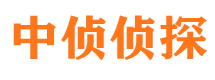 中侦侦探